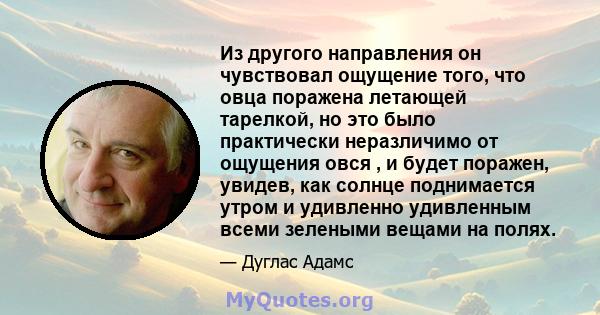 Из другого направления он чувствовал ощущение того, что овца поражена летающей тарелкой, но это было практически неразличимо от ощущения овся , и будет поражен, увидев, как солнце поднимается утром и удивленно удивленным всеми зелеными вещами на полях.

— Дуглас Адамс

MyQuotes.org